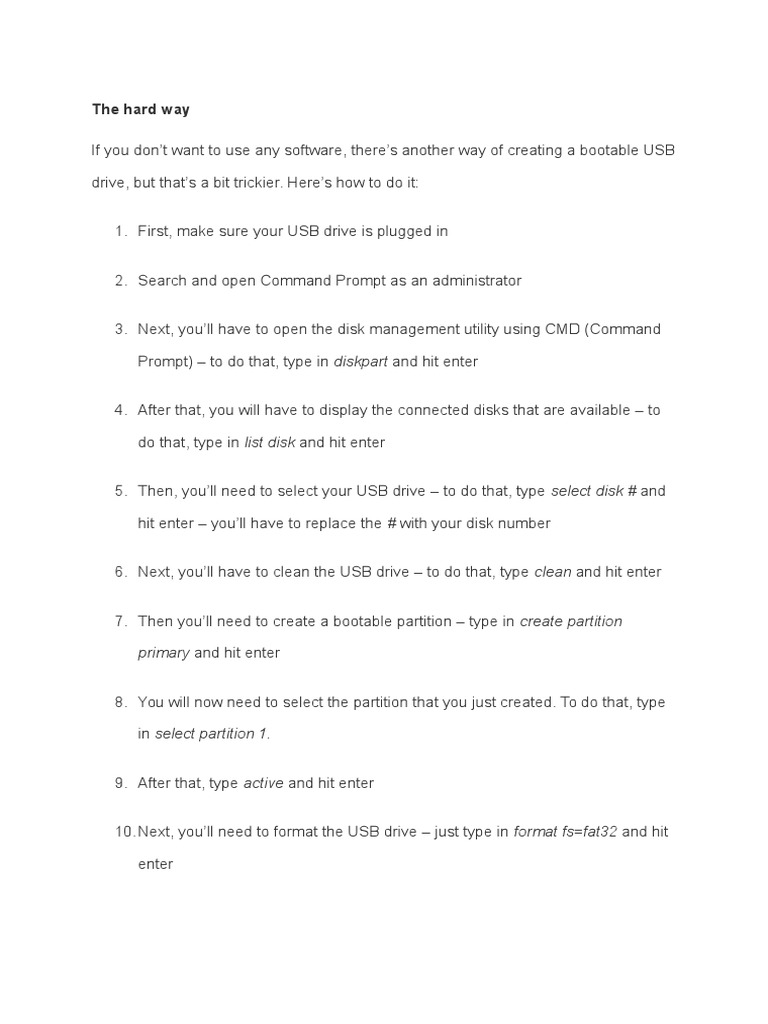 The hard way

If you don't want to use any software, there's another way of creating a bootable USB drive, but that's a bit trickier. Here's how to do it:

1. First, make sure your USB drive is plugged in

2. Search and open Command Prompt as an administrator

3. Next, you'll have to open the disk management utility using CMD (Command Prompt) – to do that, type in diskpart and hit enter

4. After that, you will have to display the connected disks that are available – to do that, type in list disk and hit enter

5. Then, you'll need to select your USB drive – to do that, type select disk # and hit enter – you'll have to replace the # with your disk number

6. Next, you'll have to clean the USB drive – to do that, type clean and hit enter

7. Then you'll need to create a bootable partition – type in create partition primary and hit enter

8. You will now need to select the partition that you just created. To do that, type in select partition 1.

9. After that, type active and hit enter

10. Next, you'll need to format the USB drive – just type in format fs=fat32 and hit enter